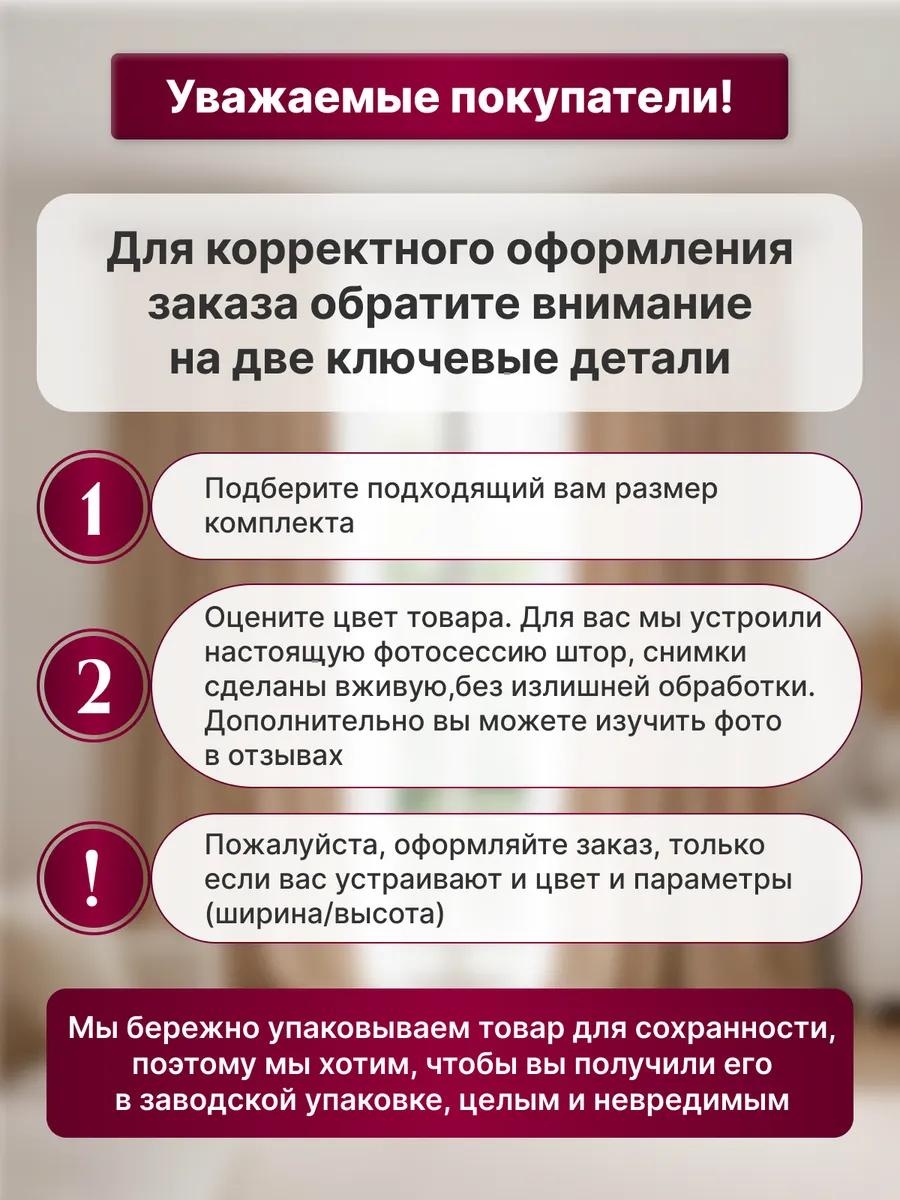 Уважаемые покупатели!

Для корректного оформления заказа обратите внимание на две ключевые детали

1

Подберите подходящий вам размер комплекта

2

Оцените цвет товара. Для вас мы устроили настоящую фотосессию штор, снимки сделаны вживую,без излишней обработки. Дополнительно вы можете изучить фото в отзывах

!

Пожалуйста, оформляйте заказ, только если вас устраивают и цвет и параметры (ширина/высота)

Мы бережно упаковываем товар для сохранности, поэтому мы хотим, чтобы вы получили его в заводской упаковке, целым и невредимым